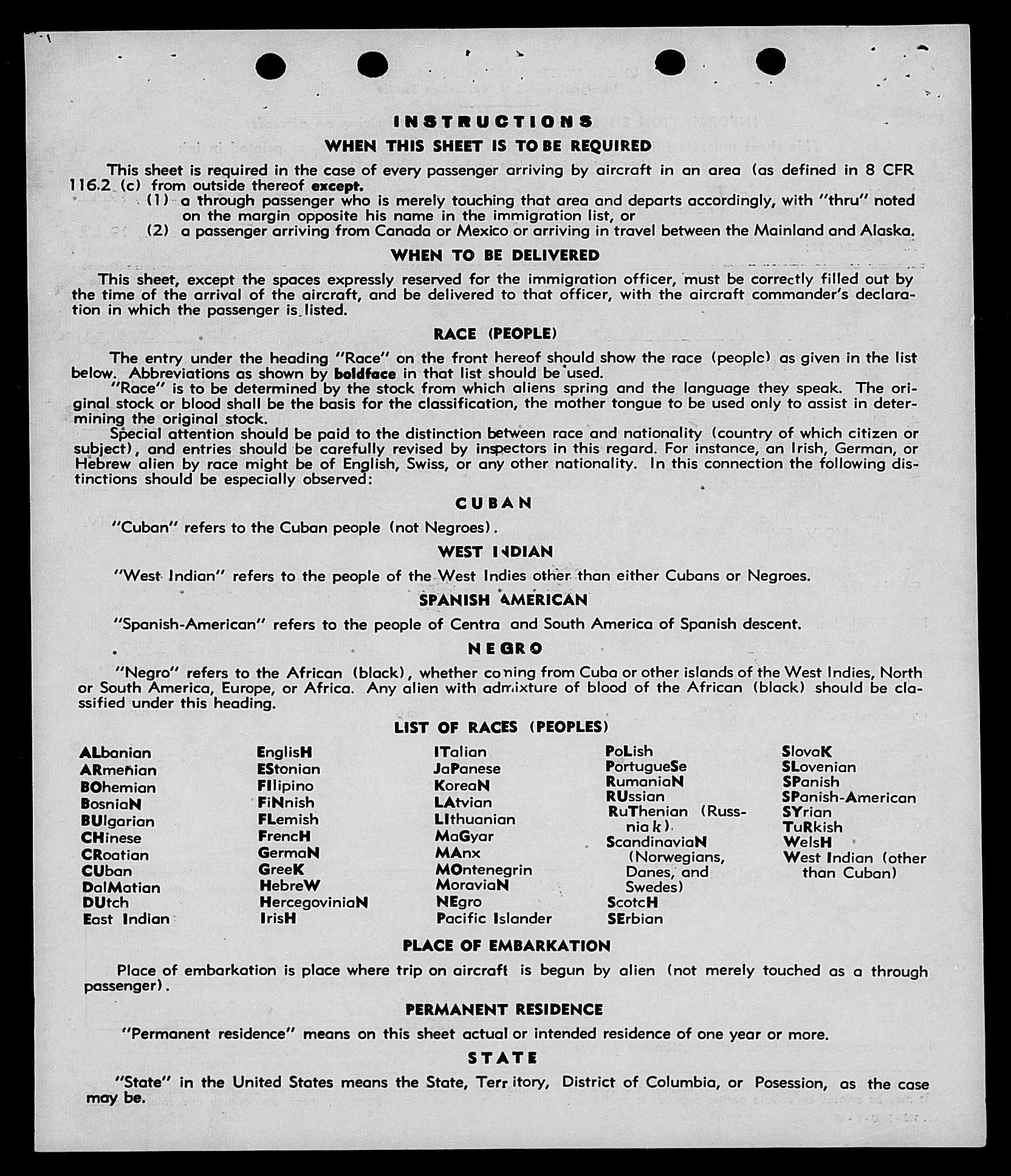 INSTRUCTIONS

WHEN THIS SHEET IS TO BE REQUIRED

This sheet is required in the case of every passenger arriving by aircraft in an area (as defined in 8 CFR 116.2 (c) from outside thereof except.
(1) a through passenger who is merely touching that area and departs accordingly, with "thru" noted on the margin opposite his name in the immigration list, or
(2) a passenger arriving from Canada or Mexico or arriving in travel between the Mainland and Alaska.

WHEN TO BE DELIVERED

This sheet, except the spaces expressly reserved for the immigration officer, must be correctly filled out by the time of the arrival of the aircraft, and be delivered to that officer, with the aircraft commander's declaration in which the passenger is listed.

RACE (PEOPLE)

The entry under the heading "Race" on the front hereof should show the race (people) as given in the list below. Abbreviations as shown by boldface in that list should be used.

"Race" is to be determined by the stock from which aliens spring and the language they speak. The original stock or blood shall be the basis for the classification, the mother tongue to be used only to assist in determining the original stock.

Special attention should be paid to the distinction between race and nationality (country of which citizen or subject), and entries should be carefully revised by inspectors in this regard. For instance, an Irish, German, or Hebrew alien by race might be of English, Swiss, or any other nationality. In this connection the following distinctions should be especially observed:

CUBAN

"Cuban" refers to the Cuban people (not Negroes).

WEST INDIAN

"West Indian" refers to the people of the West Indies other than either Cubans or Negroes.

SPANISH AMERICAN

"Spanish-American" refers to the people of Centra and South America of Spanish descent.

NEGRO

"Negro" refers to the African (black), whether coming from Cuba or other islands of the West Indies, North or South America, Europe, or Africa. Any alien with admixture of blood of the African (black) should be classified under this heading.

LIST OF RACES (PEOPLES)

ALbanian
ARmenian
BOhemian
BosniaN
BUlgarian
CHinese
CRoatian
CUban
DalMatian
DUtch
East Indian

EnglisH
EStonian
FIlipino
FiNnish
FLemish
FrencH
GermaN
GreeK
HebreW
HercegoviniaN
IrisH

ITalian
JaPanese
KoreaN
LAtvian
LIthuanian
MaGyar
MAnx
MOntenegrin
MoraviaN
NEgro
Pacific Islander

PoLish
PortugueSe
RumaniaN
RUssian
RuThenian (Russniak)
ScandinaviaN (Norwegians, Danes, and Swedes)
ScotcH
SErbian

SlovaK
SLovenian
SPanish
SPanish-American
SYrian
TuRkish
WelsH
West Indian (other than Cuban)

PLACE OF EMBARKATION

Place of embarkation is place where trip on aircraft is begun by alien (not merely touched as a through passenger).

PERMANENT RESIDENCE

"Permanent residence" means on this sheet actual or intended residence of one year or more.

STATE

"State" in the United States means the State, Territory, District of Columbia, or Posession, as the case may be.